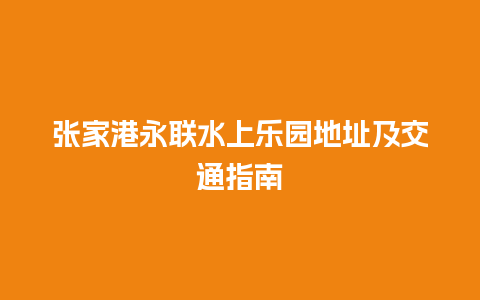 张家港永联水上乐园地址及交通指南